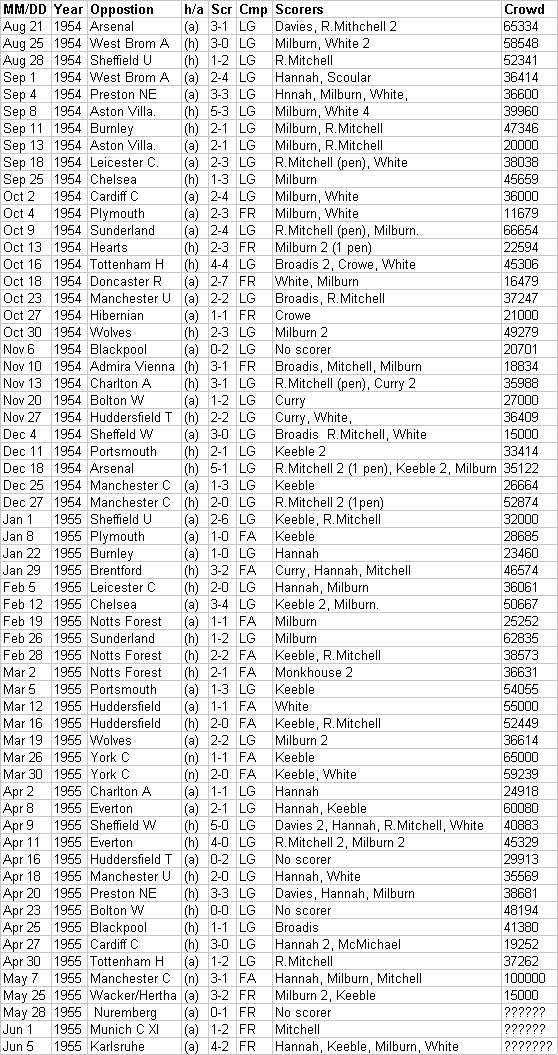 | MM/DD | Year | Oppostion | h/a | Scr | Cmp | Scorers | Crowd |
|---|---|---|---|---|---|---|---|
| Aug 21 | 1954 | Arsenal | (a) | 3-1 | LG | Davies, R.Mitchell 2 | 65334 |
| Aug 25 | 1954 | West Brom A | (h) | 3-0 | LG | Milburn, White 2 | 58548 |
| Aug 28 | 1954 | Sheffield U | (h) | 1-2 | LG | R.Mitchell | 52341 |
| Sep 1 | 1954 | West Brom A | (a) | 2-4 | LG | Hannah, Scoular | 36414 |
| Sep 4 | 1954 | Preston NE | (a) | 3-3 | LG | Hnnah, Milburn, White, | 36600 |
| Sep 8 | 1954 | Aston Villa. | (h) | 5-3 | LG | Milburn, White 4 | 39960 |
| Sep 11 | 1954 | Burnley | (h) | 2-1 | LG | Milburn, R.Mitchell | 47346 |
| Sep 13 | 1954 | Aston Villa. | (a) | 2-1 | LG | Milburn, R.Mitchell | 20000 |
| Sep 18 | 1954 | Leicester C. | (a) | 2-3 | LG | R.Mitchell (pen), White | 38038 |
| Sep 25 | 1954 | Chelsea | (h) | 1-3 | LG | Milburn | 45659 |
| Oct 2 | 1954 | Cardiff C | (a) | 2-4 | LG | Milburn, White | 36000 |
| Oct 4 | 1954 | Plymouth | (a) | 2-3 | FR | Milburn, White | 11679 |
| Oct 9 | 1954 | Sunderland | (a) | 2-4 | LG | R.Mitchell (pen), Milburn. | 66654 |
| Oct 13 | 1954 | Hearts | (h) | 2-3 | FR | Milburn 2 (1 pen) | 22594 |
| Oct 16 | 1954 | Tottenham H | (h) | 4-4 | LG | Broadis 2, Crowe, White | 45306 |
| Oct 18 | 1954 | Doncaster R | (a) | 2-7 | FR | White, Milburn | 16479 |
| Oct 23 | 1954 | Manchester U | (a) | 2-2 | LG | Broadis, R.Mitchell | 37247 |
| Oct 27 | 1954 | Hibernian | (a) | 1-1 | FR | Crowe | 21000 |
| Oct 30 | 1954 | Wolves | (h) | 2-3 | LG | Milburn 2 | 49279 |
| Nov 6 | 1954 | Blackpool | (a) | 0-2 | LG | No scorer | 20701 |
| Nov 10 | 1954 | Admira Vienna | (h) | 3-1 | FR | Broadis, Mitchell, Milburn | 18834 |
| Nov 13 | 1954 | Charlton A | (h) | 3-1 | LG | R.Mitchell (pen), Curry 2 | 35988 |
| Nov 20 | 1954 | Bolton W | (a) | 1-2 | LG | Curry | 27000 |
| Nov 27 | 1954 | Huddersfield T | (h) | 2-2 | LG | Curry, White, | 36409 |
| Dec 4 | 1954 | Sheffield W | (a) | 3-0 | LG | Broadis R.Mitchell, White | 15000 |
| Dec 11 | 1954 | Portsmouth | (h) | 2-1 | LG | Keeble 2 | 33414 |
| Dec 18 | 1954 | Arsenal | (h) | 5-1 | LG | R.Mitchell 2 (1 pen), Keeble 2, Milburn | 35122 |
| Dec 25 | 1954 | Manchester C | (a) | 1-3 | LG | Keeble | 26664 |
| Dec 27 | 1954 | Manchester C | (h) | 2-0 | LG | R.Mitchell 2 (1pen) | 52874 |
| Jan 1 | 1955 | Sheffield U | (a) | 2-6 | LG | Keeble, R.Mitchell | 32000 |
| Jan 8 | 1955 | Plymouth | (a) | 1-0 | FA | Keeble | 28685 |
| Jan 22 | 1955 | Burnley | (a) | 1-0 | LG | Hannah | 23460 |
| Jan 29 | 1955 | Brentford | (h) | 3-2 | FA | Curry, Hannah, Mitchell | 46574 |
| Feb 5 | 1955 | Leicester C | (h) | 2-0 | LG | Hannah, Milburn | 36061 |
| Feb 12 | 1955 | Chelsea | (a) | 3-4 | LG | Keeble 2, Milburn. | 50667 |
| Feb 19 | 1955 | Notts Forest | (a) | 1-1 | FA | Milburn | 25252 |
| Feb 26 | 1955 | Sunderland | (h) | 1-2 | LG | Milburn | 62835 |
| Feb 28 | 1955 | Notts Forest | (h) | 2-2 | FA | Keeble, R.Mitchell | 38573 |
| Mar 2 | 1955 | Notts Forest | (h) | 2-1 | FA | Monkhouse 2 | 36631 |
| Mar 5 | 1955 | Portsmouth | (a) | 1-3 | LG | Keeble | 54055 |
| Mar 12 | 1955 | Huddersfield | (a) | 1-1 | FA | White | 55000 |
| Mar 16 | 1955 | Huddersfield | (h) | 2-0 | FA | Keeble, R.Mitchell | 52449 |
| Mar 19 | 1955 | Wolves | (a) | 2-2 | LG | Milburn 2 | 36614 |
| Mar 26 | 1955 | York C | (n) | 1-1 | FA | Keeble | 65000 |
| Mar 30 | 1955 | York C | (n) | 2-0 | FA | Keeble, White | 59239 |
| Apr 2 | 1955 | Charlton A | (a) | 1-1 | LG | Hannah | 24918 |
| Apr 8 | 1955 | Everton | (a) | 2-1 | LG | Hannah, Keeble | 60080 |
| Apr 9 | 1955 | Sheffield W | (h) | 5-0 | LG | Davies 2, Hannah, R.Mitchell, White | 40883 |
| Apr 11 | 1955 | Everton | (h) | 4-0 | LG | R.Mitchell 2, Milburn 2 | 45329 |
| Apr 16 | 1955 | Huddersfield T | (a) | 0-2 | LG | No scorer | 29913 |
| Apr 18 | 1955 | Manchester U | (h) | 2-0 | LG | Hannah, White | 35569 |
| Apr 20 | 1955 | Preston NE | (h) | 3-3 | LG | Davies, Hannah, Milburn | 38681 |
| Apr 23 | 1955 | Bolton W | (h) | 0-0 | LG | No scorer | 48194 |
| Apr 25 | 1955 | Blackpool | (h) | 1-1 | LG | Broadis | 41380 |
| Apr 27 | 1955 | Cardiff C | (h) | 3-0 | LG | Hannah 2, McMichael | 19252 |
| Apr 30 | 1955 | Tottenham H | (a) | 1-2 | LG | R.Mitchell | 37262 |
| May 7 | 1955 | Manchester C | (n) | 3-1 | FA | Hannah, Milburn, Mitchell | 100000 |
| May 25 | 1955 | Wacker/Hertha | (a) | 3-2 | FR | Milburn 2, Keeble | 15000 |
| May 28 | 1955 | Nuremberg | (a) | 0-1 | FR | No scorer | ?????? |
| Jun 1 | 1955 | Munich C XI | (a) | 1-2 | FR | Mitchell | ?????? |
| Jun 5 | 1955 | Karlsruhe | (a) | 4-2 | FR | Hannah, Keeble, Milburn, White | ??????? |